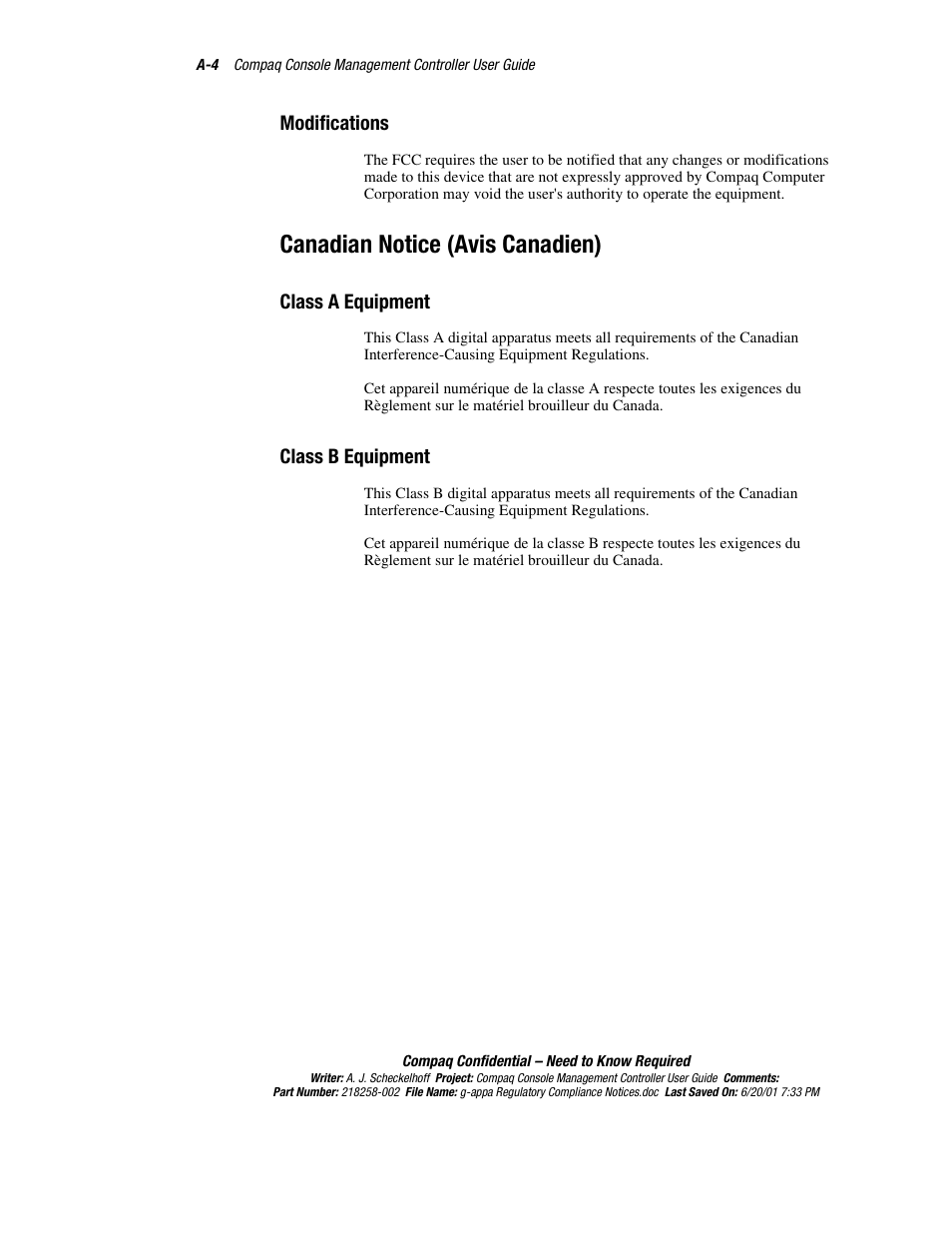 A-4 Compaq Console Management Controller User Guide

Modifications

The FCC requires the user to be notified that any changes or modifications made to this device that are not expressly approved by Compaq Computer Corporation may void the user's authority to operate the equipment.

Canadian Notice (Avis Canadien)

Class A Equipment

This Class A digital apparatus meets all requirements of the Canadian Interference-Causing Equipment Regulations.

Cet appareil numérique de la classe A respecte toutes les exigences du Règlement sur le matériel brouilleur du Canada.

Class B Equipment

This Class B digital apparatus meets all requirements of the Canadian Interference-Causing Equipment Regulations.

Cet appareil numérique de la classe B respecte toutes les exigences du Règlement sur le matériel brouilleur du Canada.

Compaq Confidential – Need to Know Required
Writer: A. J. Scheckelhoff Project: Compaq Console Management Controller User Guide Comments:
Part Number: 218258-002 File Name: g-appa Regulatory Compliance Notices.doc Last Saved On: 6/20/01 7:33 PM